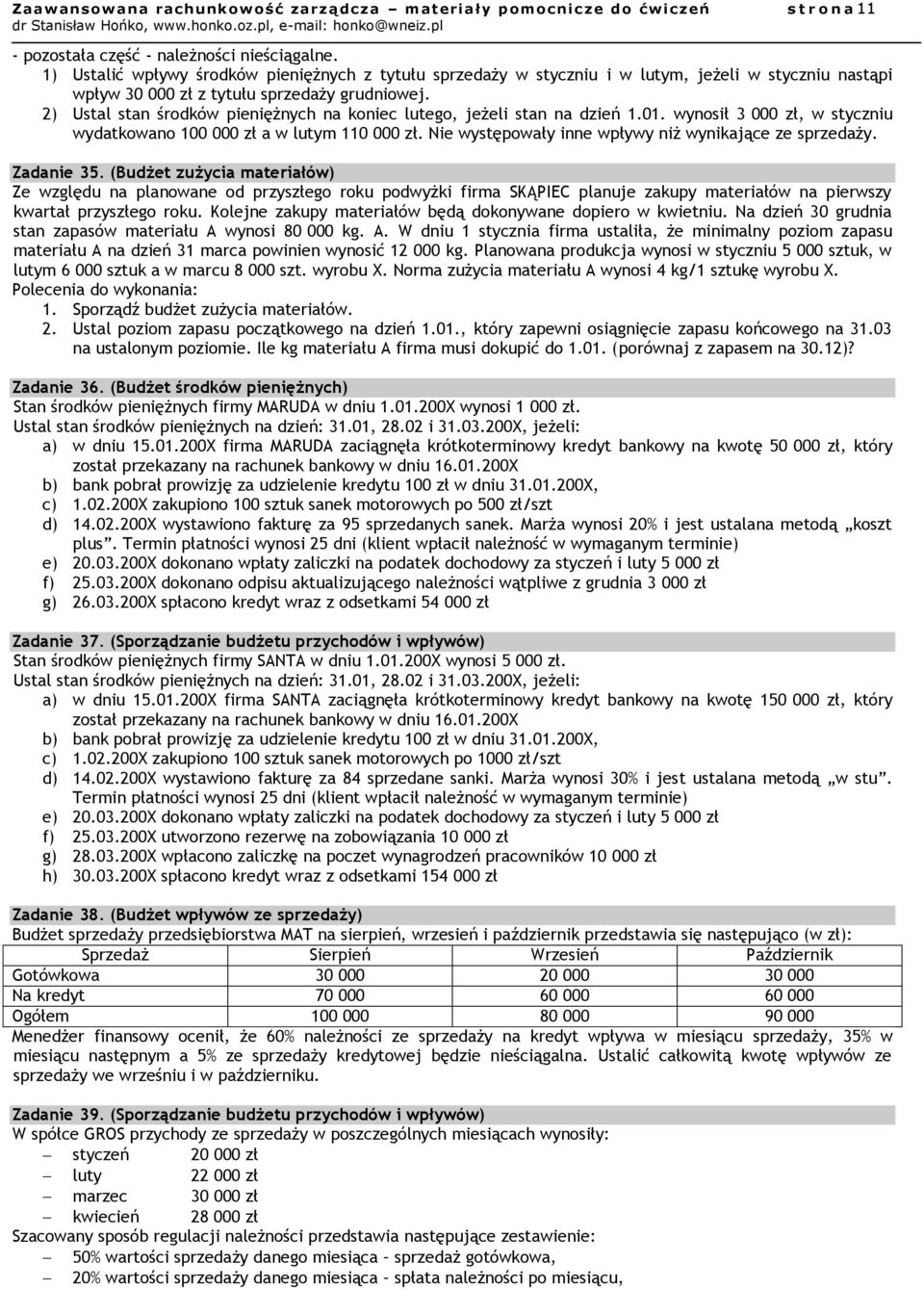 Zaawansowana rachunkowość zarządcza – materiały pomocnicze do ćwiczeń strona 11
dr Stanisław Hońko, www.honko.oz.pl, e-mail: honko@wneiz.pl

- pozostała część – należności nieściągalne.
1) Ustalić wpływy środków pieniężnych z tytułu sprzedaży w styczniu i w lutym, jeżeli w styczniu nastąpi wpływ 30 000 zł z tytułu sprzedaży grudniowej.
2) Ustal stan środków pieniężnych na koniec lutego, jeżeli stan na dzień 1.01. wynosił 3 000 zł, w styczniu wydatkowano 100 000 zł a w lutym 110 000 zł. Nie występowały inne wpływy niż wynikające ze sprzedaży.

Zadanie 35. (Budżet zużycia materiałów)
Ze względu na planowane od przyszłego roku podwyżki firma SKĄPIEC planuje zakupy materiałów na pierwszy kwartał przyszłego roku. Kolejne zakupy materiałów będą dokonywane dopiero w kwietniu. Na dzień 30 grudnia stan zapasów materiału A wynosi 80 000 kg. A. W dniu 1 stycznia firma ustaliła, że minimalny poziom zapasu materiału A na dzień 31 marca powinien wynosić 12 000 kg. Planowana produkcja wynosi w styczniu 5 000 sztuk, w lutym 6 000 sztuk a w marcu 8 000 szt. wyrobu X. Norma zużycia materiału A wynosi 4 kg/1 sztukę wyrobu X.
Polecenia do wykonania:
1. Sporządź budżet zużycia materiałów.
2. Ustal poziom zapasu początkowego na dzień 1.01., który zapewni osiągnięcie zapasu końcowego na 31.03 na ustalonym poziomie. Ile kg materiału A firma musi dokupić do 1.01. (porównaj z zapasem na 30.12)?

Zadanie 36. (Budżet środków pieniężnych)
Stan środków pieniężnych firmy MARUDA w dniu 1.01.200X wynosi 1 000 zł.
Ustal stan środków pieniężnych na dzień: 31.01, 28.02 i 31.03.200X, jeżeli:
a) w dniu 15.01.200X firma MARUDA zaciągnęła krótkoterminowy kredyt bankowy na kwotę 50 000 zł, który został przekazany na rachunek bankowy w dniu 16.01.200X
b) bank pobrał prowizję za udzielenie kredytu 100 zł w dniu 31.01.200X,
c) 1.02.200X zakupiono 100 sztuk sanek motorowych po 500 zł/szt
d) 14.02.200X wystawiono fakturę za 95 sprzedanych sanek. Marża wynosi 20% i jest ustalana metodą „koszt plus". Termin płatności wynosi 25 dni (klient wpłacił należność w wymaganym terminie)
e) 20.03.200X dokonano wpłaty zaliczki na podatek dochodowy za styczeń i luty 5 000 zł
f) 25.03.200X dokonano odpisu aktualizującego należności wątpliwe z grudnia 3 000 zł
g) 26.03.200X spłacono kredyt wraz z odsetkami 54 000 zł

Zadanie 37. (Sporządzanie budżetu przychodów i wpływów)
Stan środków pieniężnych firmy SANTA w dniu 1.01.200X wynosi 5 000 zł.
Ustal stan środków pieniężnych na dzień: 31.01, 28.02 i 31.03.200X, jeżeli:
a) w dniu 15.01.200X firma SANTA zaciągnęła krótkoterminowy kredyt bankowy na kwotę 150 000 zł, który został przekazany na rachunek bankowy w dniu 16.01.200X
b) bank pobrał prowizję za udzielenie kredytu 100 zł w dniu 31.01.200X,
c) 1.02.200X zakupiono 100 sztuk sanek motorowych po 1000 zł/szt
d) 14.02.200X wystawiono fakturę za 84 sprzedane sanki. Marża wynosi 30% i jest ustalana metodą „w stu". Termin płatności wynosi 25 dni (klient wpłacił należność w wymaganym terminie)
e) 20.03.200X dokonano wpłaty zaliczki na podatek dochodowy za styczeń i luty 5 000 zł
f) 25.03.200X utworzono rezerwę na zobowiązania 10 000 zł
g) 28.03.200X wpłacono zaliczkę na poczet wynagrodzeń pracowników 10 000 zł
h) 30.03.200X spłacono kredyt wraz z odsetkami 154 000 zł

Zadanie 38. (Budżet wpływów ze sprzedaży)
Budżet sprzedaży przedsiębiorstwa MAT na sierpień, wrzesień i październik przedstawia się następująco (w zł):

| Sprzedaż | Sierpień | Wrzesień | Październik |
|---|---|---|---|
| Gotówkowa | 30 000 | 20 000 | 30 000 |
| Na kredyt | 70 000 | 60 000 | 60 000 |
| Ogółem | 100 000 | 80 000 | 90 000 |

Menedżer finansowy ocenił, że 60% należności ze sprzedaży na kredyt wpływa w miesiącu sprzedaży, 35% w miesiącu następnym a 5% ze sprzedaży kredytowej będzie nieściągalna. Ustalić całkowitą kwotę wpływów ze sprzedaży we wrześniu i w październiku.

Zadanie 39. (Sporządzanie budżetu przychodów i wpływów)
W spółce GROS przychody ze sprzedaży w poszczególnych miesiącach wynosiły:
– styczeń 20 000 zł
– luty 22 000 zł
– marzec 30 000 zł
– kwiecień 28 000 zł
Szacowany sposób regulacji należności przedstawia następujące zestawienie:
– 50% wartości sprzedaży danego miesiąca – sprzedaż gotówkowa,
– 20% wartości sprzedaży danego miesiąca – spłata należności po miesiącu,